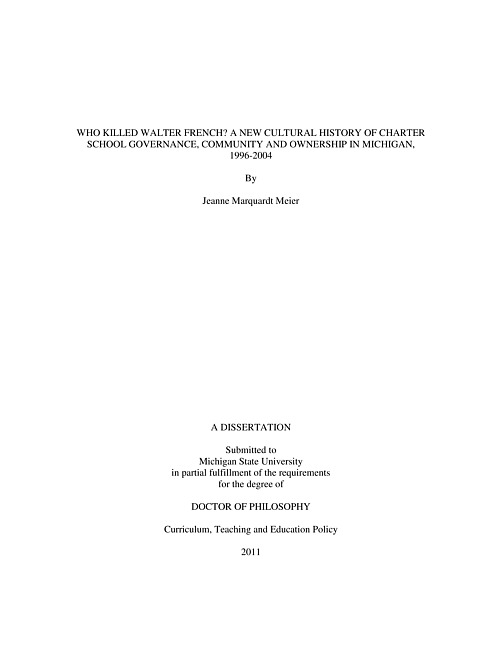 WHO KILLED WALTER FRENCH? A NEW CULTURAL HISTORY OF CHARTER SCHOOL GOVERNANCE, COMMUNITY AND OWNERSHIP IN MICHIGAN, 1996-2004

By

Jeanne Marquardt Meier

A DISSERTATION

Submitted to
Michigan State University
in partial fulfillment of the requirements
for the degree of

DOCTOR OF PHILOSOPHY

Curriculum, Teaching and Education Policy

2011